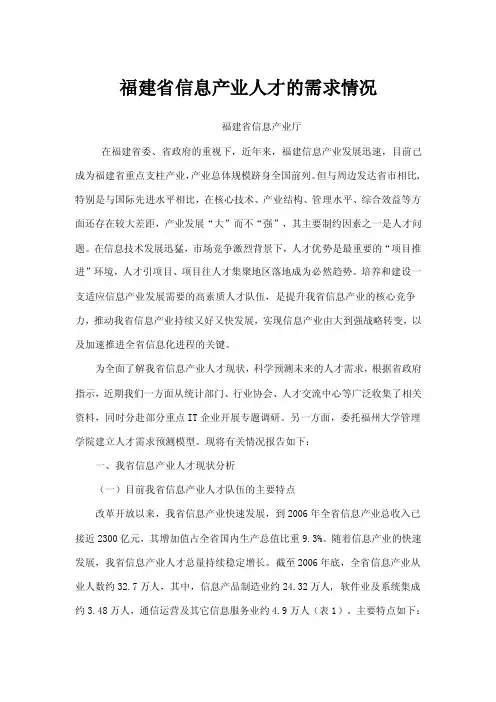 福建省信息产业人才的需求情况

福建省信息产业厅

在福建省委、省政府的重视下，近年来，福建信息产业发展迅速，目前已成为福建省重点支柱产业，产业总体规模跻身全国前列。但与周边发达省市相比，特别是与国际先进水平相比，在核心技术、产业结构、管理水平、综合效益等方面还存在较大差距，产业发展“大”而不“强”，其主要制约因素之一是人才问题。在信息技术发展迅猛，市场竞争激烈背景下，人才优势是最重要的“项目推进”环境，人才引项目、项目往人才集聚地区落地成为必然趋势。培养和建设一支适应信息产业发展需要的高素质人才队伍，是提升我省信息产业的核心竞争力，推动我省信息产业持续又好又快发展，实现信息产业由大到强战略转变，以及加速推进全省信息化进程的关键。

为全面了解我省信息产业人才现状，科学预测未来的人才需求，根据省政府指示，近期我们一方面从统计部门、行业协会、人才交流中心等广泛收集了相关资料，同时分赴部分重点IT企业开展专题调研。另一方面，委托福州大学管理学院建立人才需求预测模型。现将有关情况报告如下：

一、我省信息产业人才现状分析

（一）目前我省信息产业人才队伍的主要特点

改革开放以来，我省信息产业快速发展，到2006年全省信息产业总收入已接近2300亿元，其增加值占全省国内生产总值比重9.3%。随着信息产业的快速发展，我省信息产业人才总量持续稳定增长。截至2006年底，全省信息产业从业人数约32.7万人，其中，信息产品制造业约24.32万人，软件业及系统集成约3.48万人，通信运营及其它信息服务业约4.9万人（表1），主要特点如下：